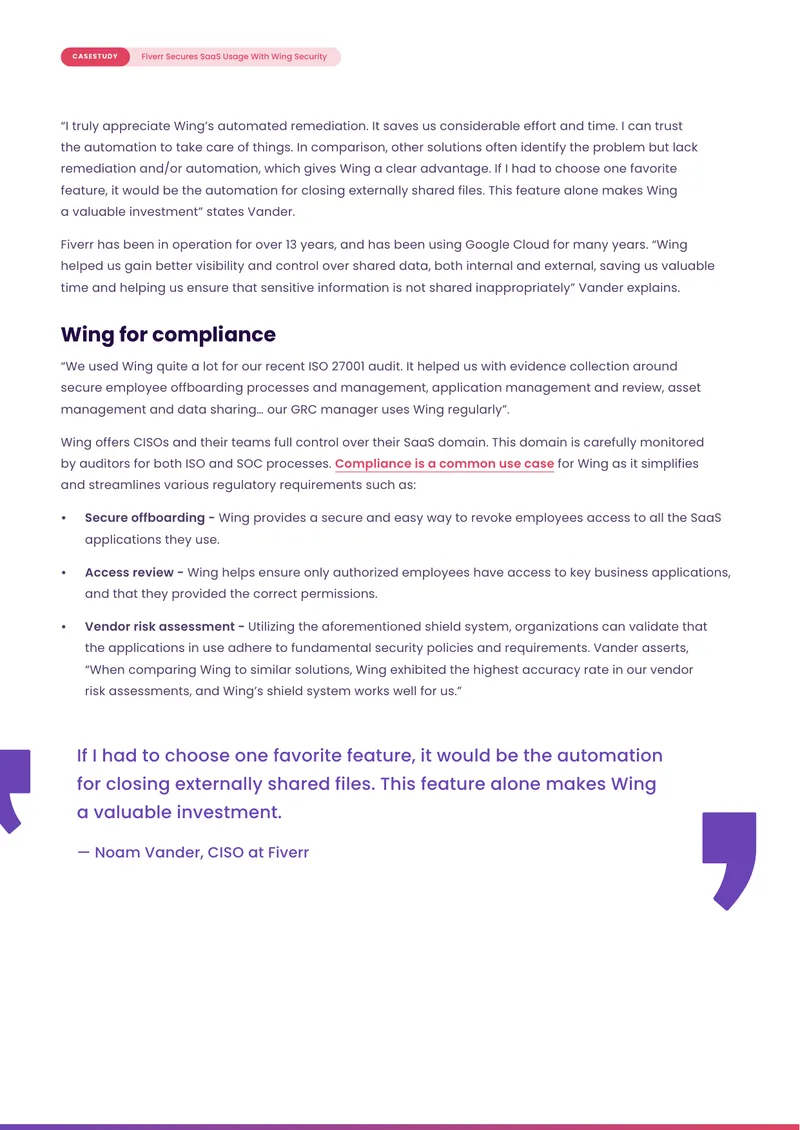 CASESTUDY Fiverr Secures SaaS Usage With Wing Security

"I truly appreciate Wing's automated remediation. It saves us considerable effort and time. I can trust the automation to take care of things. In comparison, other solutions often identify the problem but lack remediation and/or automation, which gives Wing a clear advantage. If I had to choose one favorite feature, it would be the automation for closing externally shared files. This feature alone makes Wing a valuable investment" states Vander.

Fiverr has been in operation for over 13 years, and has been using Google Cloud for many years. "Wing helped us gain better visibility and control over shared data, both internal and external, saving us valuable time and helping us ensure that sensitive information is not shared inappropriately" Vander explains.

Wing for compliance

"We used Wing quite a lot for our recent ISO 27001 audit. It helped us with evidence collection around secure employee offboarding processes and management, application management and review, asset management and data sharing… our GRC manager uses Wing regularly".

Wing offers CISOs and their teams full control over their SaaS domain. This domain is carefully monitored by auditors for both ISO and SOC processes. Compliance is a common use case for Wing as it simplifies and streamlines various regulatory requirements such as:

• Secure offboarding - Wing provides a secure and easy way to revoke employees access to all the SaaS applications they use.

• Access review - Wing helps ensure only authorized employees have access to key business applications, and that they provided the correct permissions.

• Vendor risk assessment - Utilizing the aforementioned shield system, organizations can validate that the applications in use adhere to fundamental security policies and requirements. Vander asserts, "When comparing Wing to similar solutions, Wing exhibited the highest accuracy rate in our vendor risk assessments, and Wing's shield system works well for us."

If I had to choose one favorite feature, it would be the automation for closing externally shared files. This feature alone makes Wing a valuable investment.

— Noam Vander, CISO at Fiverr